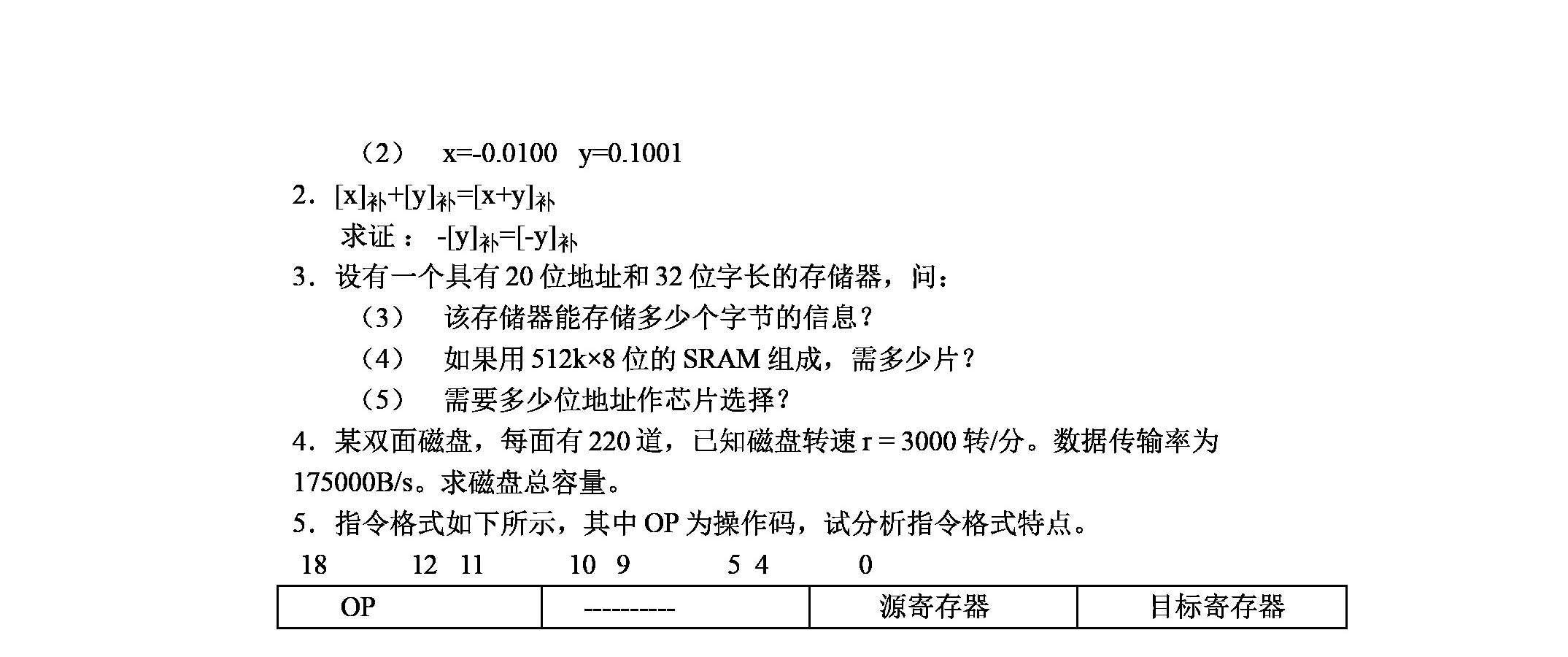 （2） x=-0.0100 y=0.1001

2．$[x]_{补}+[y]_{补}=[x+y]_{补}$

求证： $-[y]_{补}=[-y]_{补}$

3．设有一个具有 20 位地址和 32 位字长的存储器，问：

（3） 该存储器能存储多少个字节的信息？

（4） 如果用 512k×8 位的 SRAM 组成，需多少片？

（5） 需要多少位地址作芯片选择？

4．某双面磁盘，每面有 220 道，已知磁盘转速 r = 3000 转/分。数据传输率为 175000B/s。求磁盘总容量。

5．指令格式如下所示，其中 OP 为操作码，试分析指令格式特点。

18 12 11 10 9 5 4 0

| OP | ---------- | 源寄存器 | 目标寄存器 |
|---|---|---|---|